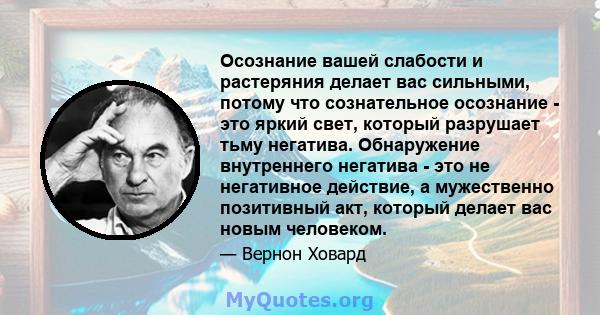 Осознание вашей слабости и растеряния делает вас сильными, потому что сознательное осознание - это яркий свет, который разрушает тьму негатива. Обнаружение внутреннего негатива - это не негативное действие, а мужественно позитивный акт, который делает вас новым человеком.

— Вернон Ховард

MyQuotes.org